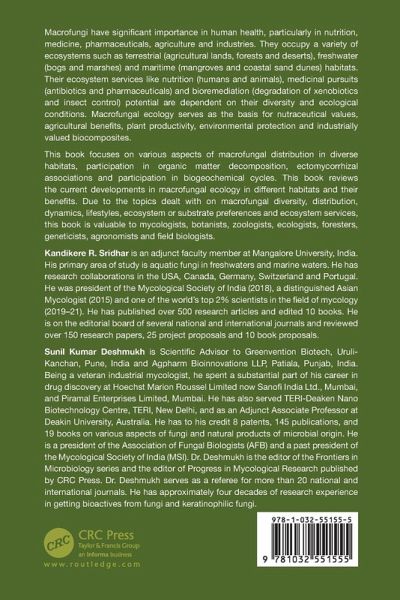 Macrofungi have significant importance in human health, particularly in nutrition, medicine, pharmaceuticals, agriculture and industries. They occupy a variety of ecosystems such as terrestrial (agricultural lands, forests and deserts), freshwater (bogs and marshes) and maritime (mangroves and coastal sand dunes) habitats. Their ecosystem services like nutrition (humans and animals), medicinal pursuits (antibiotics and pharmaceuticals) and bioremediation (degradation of xenobiotics and insect control) potential are dependent on their diversity and ecological conditions. Macrofungal ecology serves as the basis for nutraceutical values, agricultural benefits, plant productivity, environmental protection and industrially valued biocomposites.

This book focuses on various aspects of macrofungal distribution in diverse habitats, participation in organic matter decomposition, ectomycorrhizal associations and participation in biogeochemical cycles. This book reviews the current developments in macrofungal ecology in different habitats and their benefits. Due to the topics dealt with on macrofungal diversity, distribution, dynamics, lifestyles, ecosystem or substrate preferences and ecosystem services, this book is valuable to mycologists, botanists, zoologists, ecologists, foresters, geneticists, agronomists and field biologists.

Kandikere R. Sridhar is an adjunct faculty member at Mangalore University, India. His primary area of study is aquatic fungi in freshwaters and marine waters. He has research collaborations in the USA, Canada, Germany, Switzerland and Portugal. He was president of the Mycological Society of India (2018), a distinguished Asian Mycologist (2015) and one of the world's top 2% scientists in the field of mycology (2019–21). He has published over 500 research articles and edited 10 books. He is on the editorial board of several national and international journals and reviewed over 150 research papers, 25 project proposals and 10 book proposals.

Sunil Kumar Deshmukh is Scientific Advisor to Greenvention Biotech, Uruli-Kanchan, Pune, India and Agpharm Bioinnovations LLP, Patiala, Punjab, India. Being a veteran industrial mycologist, he spent a substantial part of his career in drug discovery at Hoechst Marion Roussel Limited now Sanofi India Ltd., Mumbai, and Piramal Enterprises Limited, Mumbai. He has also served TERI-Deaken Nano Biotechnology Centre, TERI, New Delhi, and as an Adjunct Associate Professor at Deakin University, Australia. He has to his credit 8 patents, 145 publications, and 19 books on various aspects of fungi and natural products of microbial origin. He is a president of the Association of Fungal Biologists (AFB) and a past president of the Mycological Society of India (MSI). Dr. Deshmukh is the editor of the Frontiers in Microbiology series and the editor of Progress in Mycological Research published by CRC Press. Dr. Deshmukh serves as a referee for more than 20 national and international journals. He has approximately four decades of research experience in getting bioactives from fungi and keratinophilic fungi.

CRC
CRC Press
Taylor & Francis Group
an informa business
www.routledge.com

978-1-032-55155-5
9 781032 551555